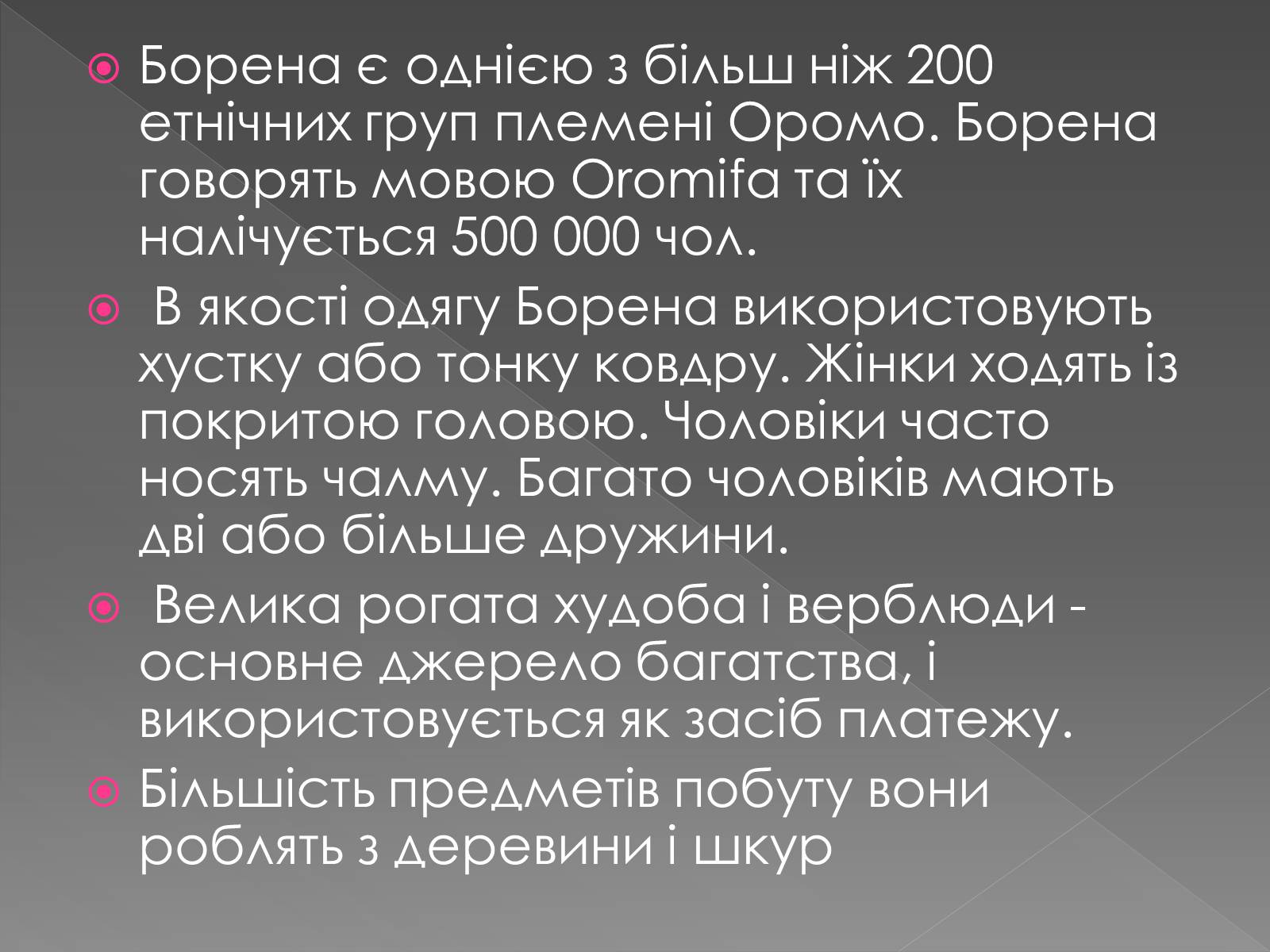 Борена є однією з більш ніж 200 етнічних груп племені Оромо. Борена говорять мовою Oromifa та їх налічується 500 000 чол.

В якості одягу Борена використовують хустку або тонку ковдру. Жінки ходять із покритою головою. Чоловіки часто носять чалму. Багато чоловіків мають дві або більше дружини.

Велика рогата худоба і верблюди - основне джерело багатства, і використовується як засіб платежу.

Більшість предметів побуту вони роблять з деревини і шкур